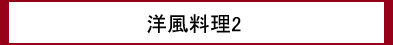 洋風料理2